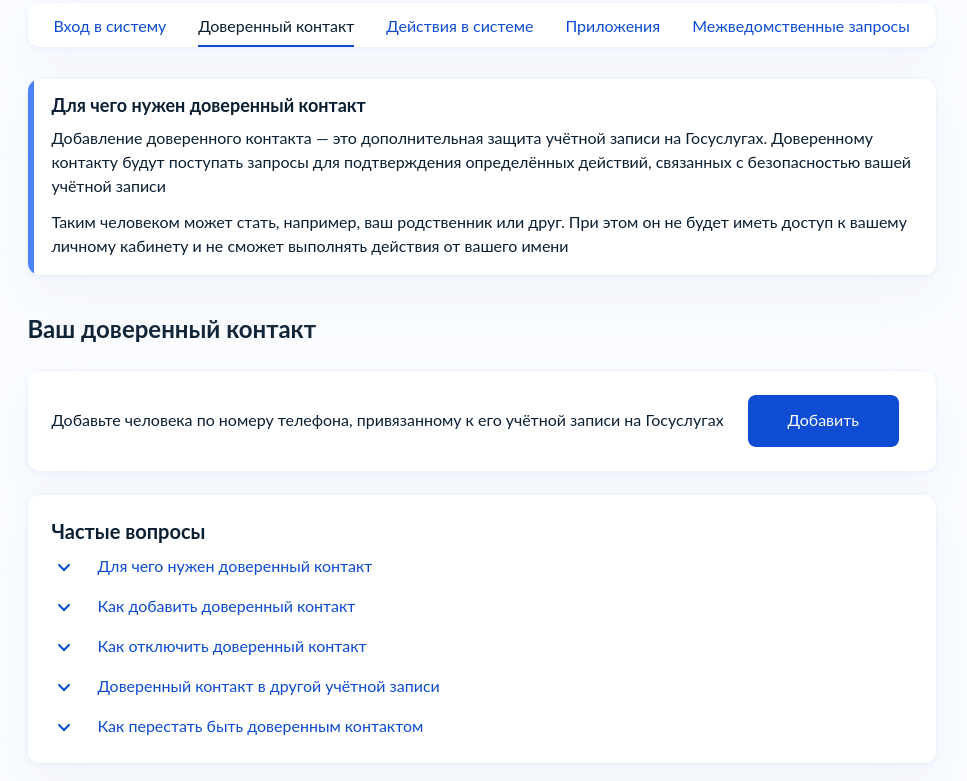 Вход в систему Доверенный контакт Действия в системе Приложения Межведомственные запросы

Для чего нужен доверенный контакт

Добавление доверенного контакта — это дополнительная защита учётной записи на Госуслугах. Доверенному контакту будут поступать запросы для подтверждения определённых действий, связанных с безопасностью вашей учётной записи

Таким человеком может стать, например, ваш родственник или друг. При этом он не будет иметь доступ к вашему личному кабинету и не сможет выполнять действия от вашего имени

Ваш доверенный контакт

Добавьте человека по номеру телефона, привязанному к его учётной записи на Госуслугах

Добавить

Частые вопросы

Для чего нужен доверенный контакт

Как добавить доверенный контакт

Как отключить доверенный контакт

Доверенный контакт в другой учётной записи

Как перестать быть доверенным контактом